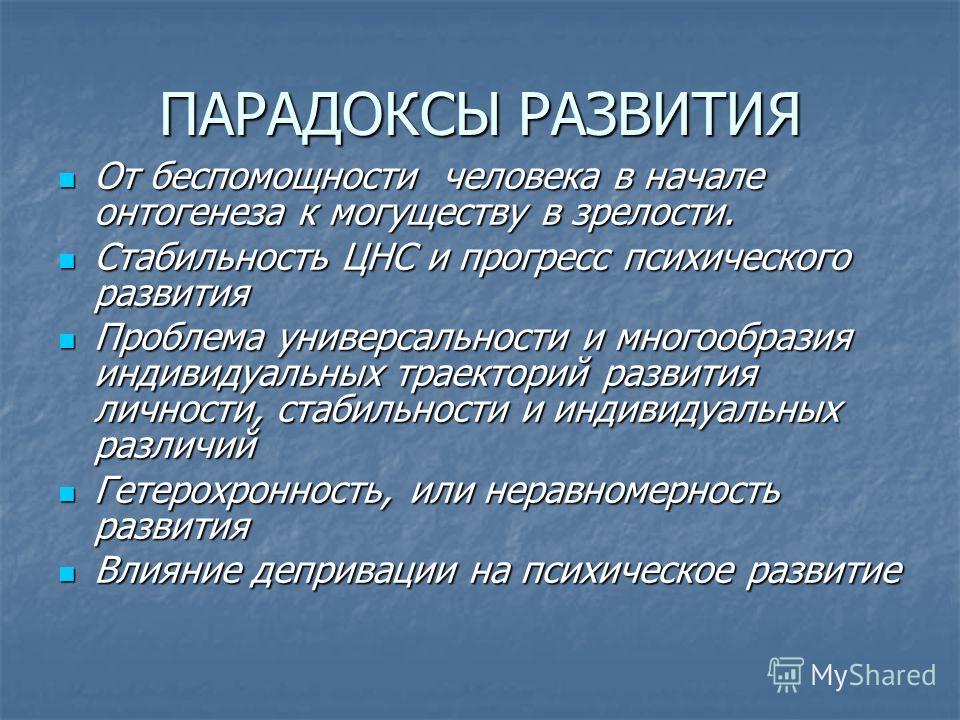 ПАРАДОКСЫ РАЗВИТИЯ

От беспомощности человека в начале онтогенеза к могуществу в зрелости.

Стабильность ЦНС и прогресс психического развития

Проблема универсальности и многообразия индивидуальных траекторий развития личности, стабильности и индивидуальных различий

Гетерохронность, или неравномерность развития

Влияние депривации на психическое развитие

MyShared